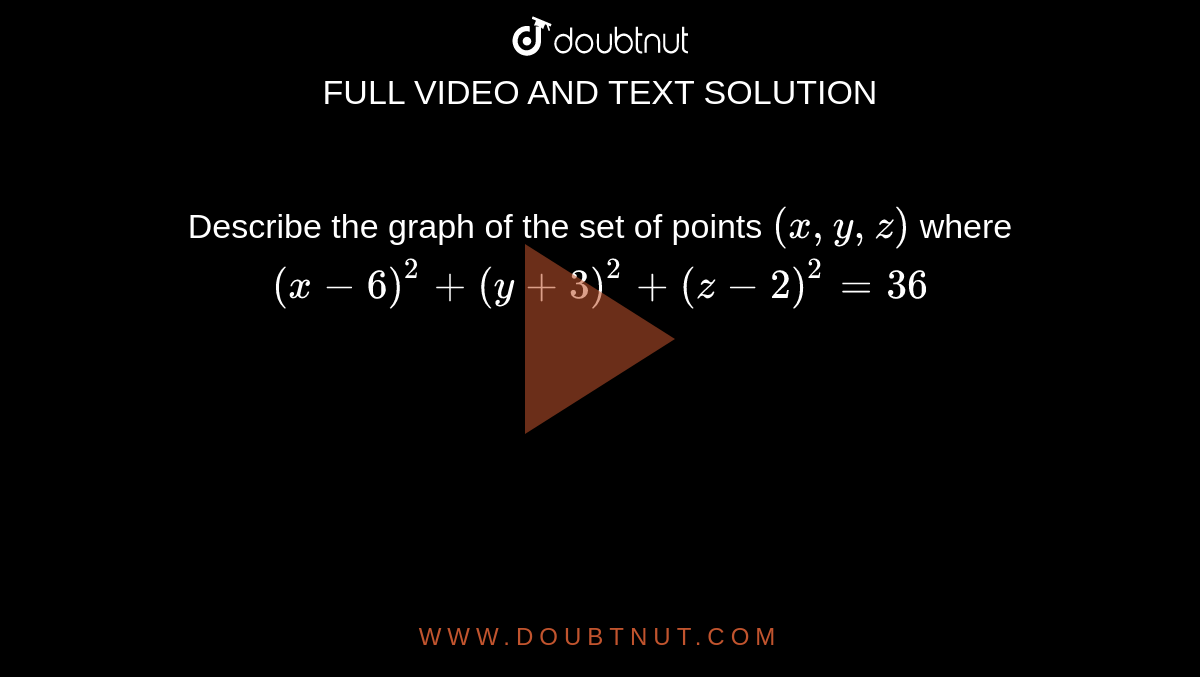 doubtnut
FULL VIDEO AND TEXT SOLUTION

Describe the graph of the set of points $(x, y, z)$ where $(x-6)^2+(y+3)^2+(z-2)^2=36$

WWW.DOUBTNUT.COM